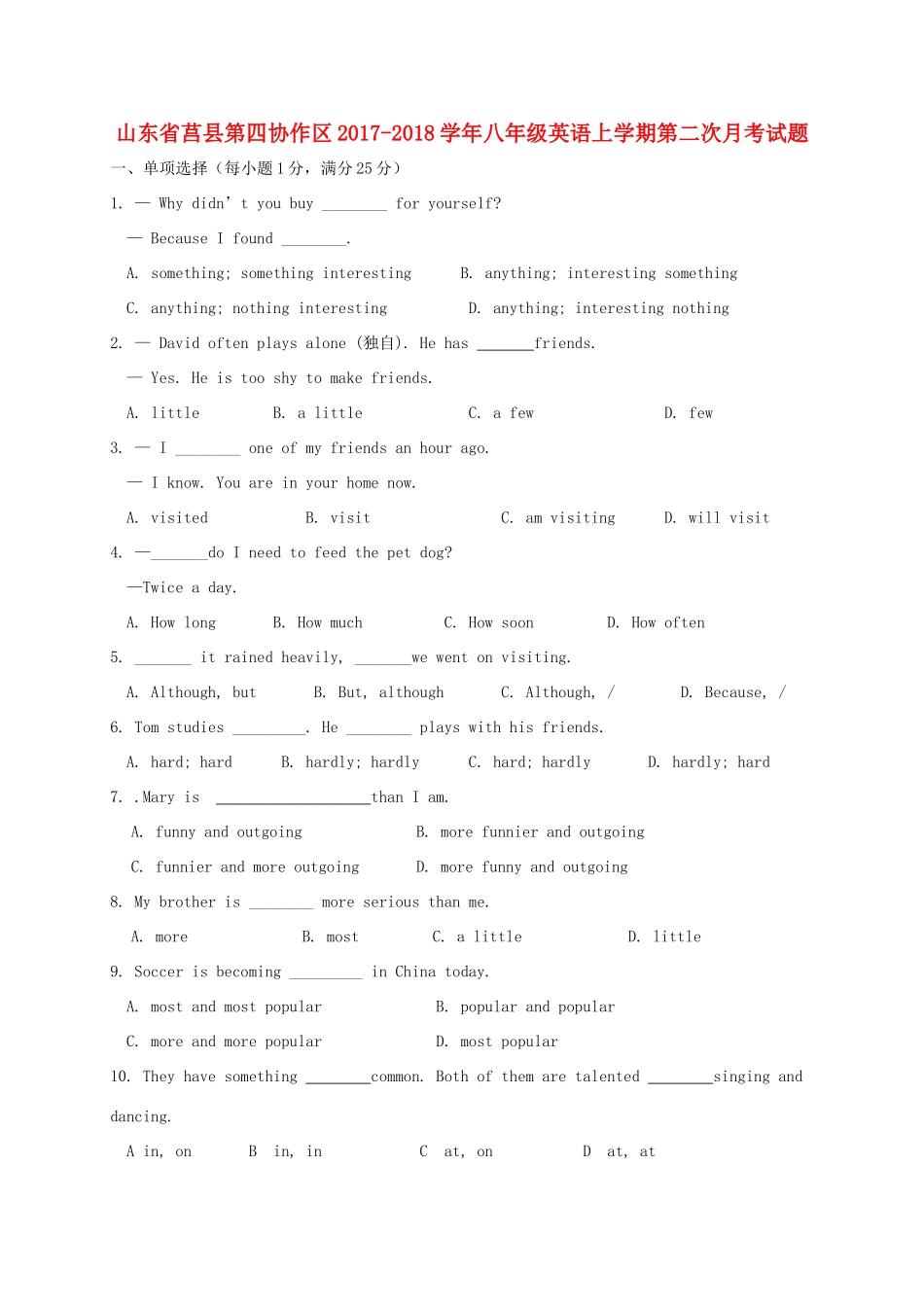 山东省莒县第四协作区2017-2018学年八年级英语上学期第二次月考试题

一、单项选择（每小题1分，满分25分）

1. — Why didn't you buy ____ for yourself?

— Because I found ____.

A. something; something interesting B. anything; interesting something

C. anything; nothing interesting D. anything; interesting nothing

2. — David often plays alone (独自). He has ____friends.

— Yes. He is too shy to make friends.

A. little B. a little C. a few D. few

3. — I ____ one of my friends an hour ago.

— I know. You are in your home now.

A. visited B. visit C. am visiting D. will visit

4. —____do I need to feed the pet dog?

—Twice a day.

A. How long B. How much C. How soon D. How often

5. ____ it rained heavily, ____we went on visiting.

A. Although, but B. But, although C. Although, / D. Because, /

6. Tom studies ____. He ____ plays with his friends.

A. hard; hard B. hardly; hardly C. hard; hardly D. hardly; hard

7. .Mary is ____than I am.

A. funny and outgoing B. more funnier and outgoing

C. funnier and more outgoing D. more funny and outgoing

8. My brother is ____ more serious than me.

A. more B. most C. a little D. little

9. Soccer is becoming ____ in China today.

A. most and most popular B. popular and popular

C. more and more popular D. most popular

10. They have something ____common. Both of them are talented ____singing and dancing.

A in, on B in, in C at, on D at, at